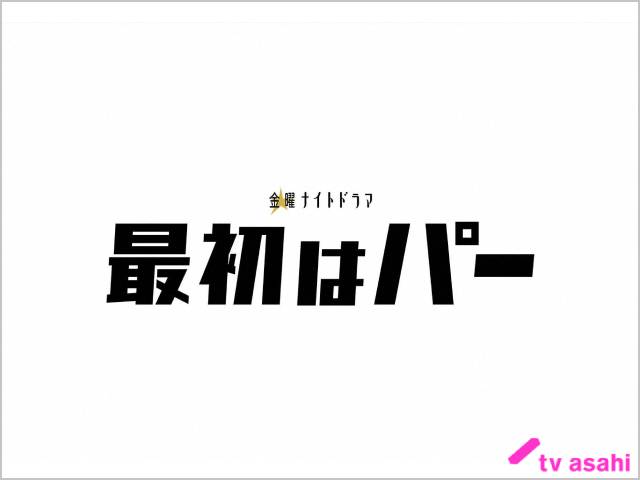 金曜ナイトドラマ
最初はパー

tv asahi